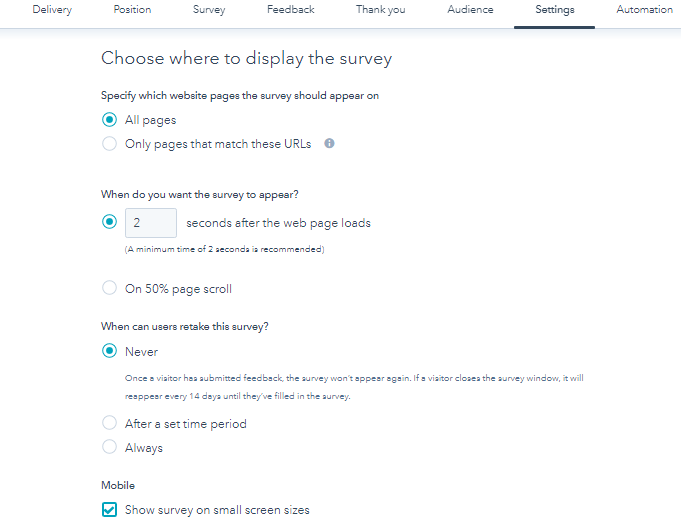 Delivery Position Survey Feedback Thank you Audience Settings Automation

Choose where to display the survey

Specify which website pages the survey should appear on

All pages

Only pages that match these URLs

When do you want the survey to appear?

2 seconds after the web page loads

(A minimum time of 2 seconds is recommended)

On 50% page scroll

When can users retake this survey?

Never

Once a visitor has submitted feedback, the survey won't appear again. If a visitor closes the survey window, it will reappear every 14 days until they've filled in the survey.

After a set time period

Always

Mobile

Show survey on small screen sizes